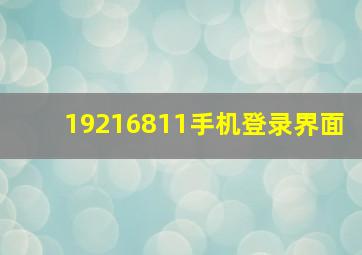 19216811手机登录界面